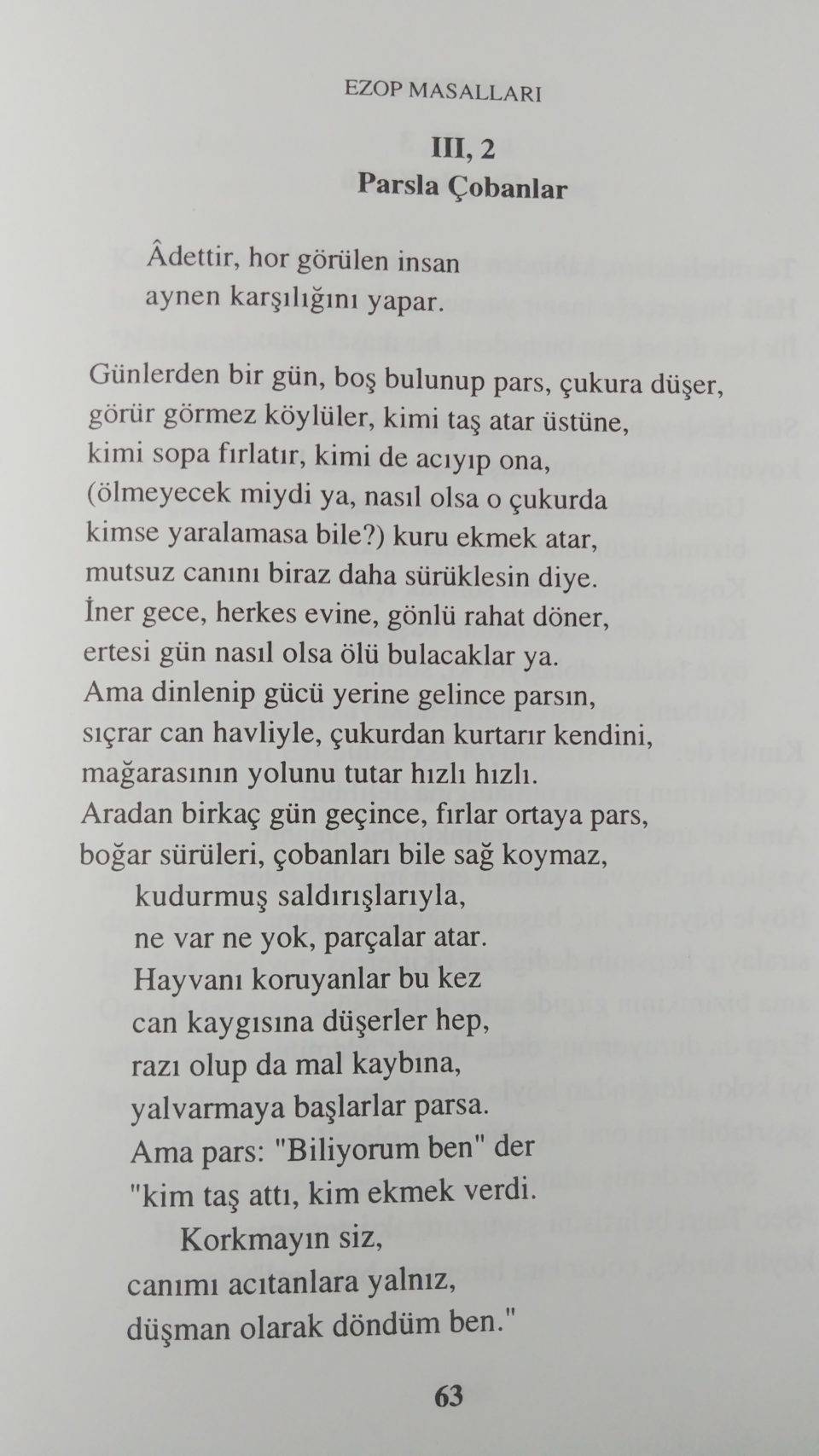 EZOP MASALLARI

III, 2
Parsla Çobanlar

Âdettir, hor görülen insan
aynen karşılığını yapar.

Günlerden bir gün, boş bulunup pars, çukura düşer,
görür görmez köylüler, kimi taş atar üstüne,
kimi sopa fırlatır, kimi de acıyıp ona,
(ölmeyecek miydi ya, nasıl olsa o çukurda
kimse yaralamasa bile?) kuru ekmek atar,
mutsuz canını biraz daha sürüklesin diye.
İner gece, herkes evine, gönlü rahat döner,
ertesi gün nasıl olsa ölü bulacaklar ya.
Ama dinlenip gücü yerine gelince parsın,
sıçrar can havliyle, çukurdan kurtarır kendini,
mağarasının yolunu tutar hızlı hızlı.
Aradan birkaç gün geçince, fırlar ortaya pars,
boğar sürüleri, çobanları bile sağ koymaz,
kudurmuş saldırışlarıyla,
ne var ne yok, parçalar atar.
Hayvanı koruyanlar bu kez
can kaygısına düşerler hep,
razı olup da mal kaybına,
yalvarmaya başlarlar parsa.
Ama pars: "Biliyorum ben" der
"kim taş attı, kim ekmek verdi.
Korkmayın siz,
canımı acıtanlara yalnız,
düşman olarak döndüm ben."

63